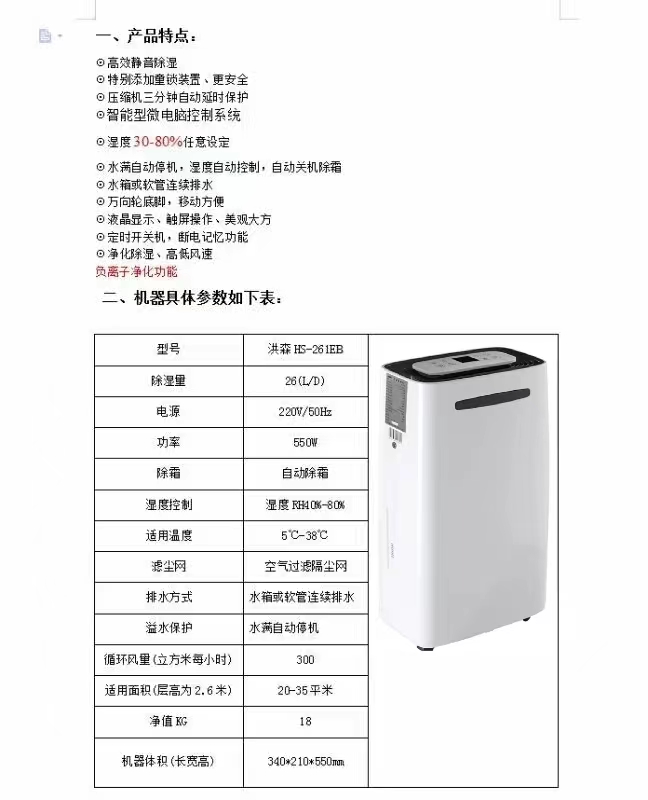 一、产品特点：

⊙高效静音除湿
⊙特别添加童锁装置、更安全
⊙压缩机三分钟自动延时保护
⊙智能型微电脑控制系统
⊙湿度30-80%任意设定
⊙水满自动停机，湿度自动控制，自动关机除霜
⊙水箱或软管连续排水
⊙万向轮底脚，移动方便
⊙液晶显示、触屏操作、美观大方
⊙定时开关机，断电记忆功能
⊙净化除湿、高低风速
负离子净化功能

二、机器具体参数如下表：

| 型号 | 洪森 HS-261EB |
|---|---|
| 除湿量 | 26(L/D) |
| 电源 | 220V/50Hz |
| 功率 | 550W |
| 除霜 | 自动除霜 |
| 湿度控制 | 湿度 RH40%-80% |
| 适用温度 | 5℃-38℃ |
| 滤尘网 | 空气过滤隔尘网 |
| 排水方式 | 水箱或软管连续排水 |
| 溢水保护 | 水满自动停机 |
| 循环风量(立方米每小时) | 300 |
| 适用面积(层高为2.6米) | 20-35平米 |
| 净值KG | 18 |
| 机器体积(长宽高) | 340*210*550mm |